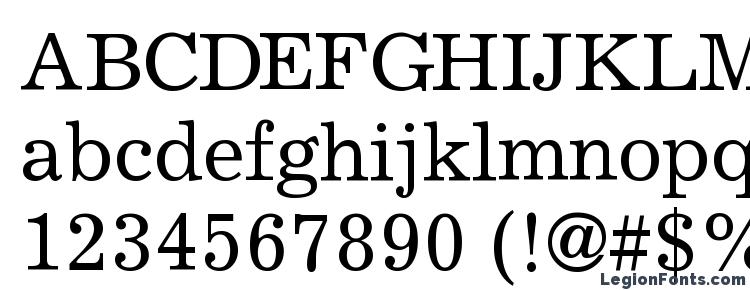 ABCDEFGHIJKLM
abcdefghijklmnopq
1234567890 (!@#$%
LegionFonts.com